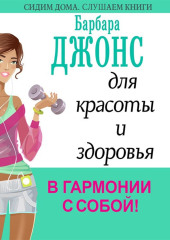 СИДИМ ДОМА. СЛУШАЕМ КНИГИ

Барбара
ДЖОНС

для
красоты
и
здоровья

В ГАРМОНИИ
С СОБОЙ!